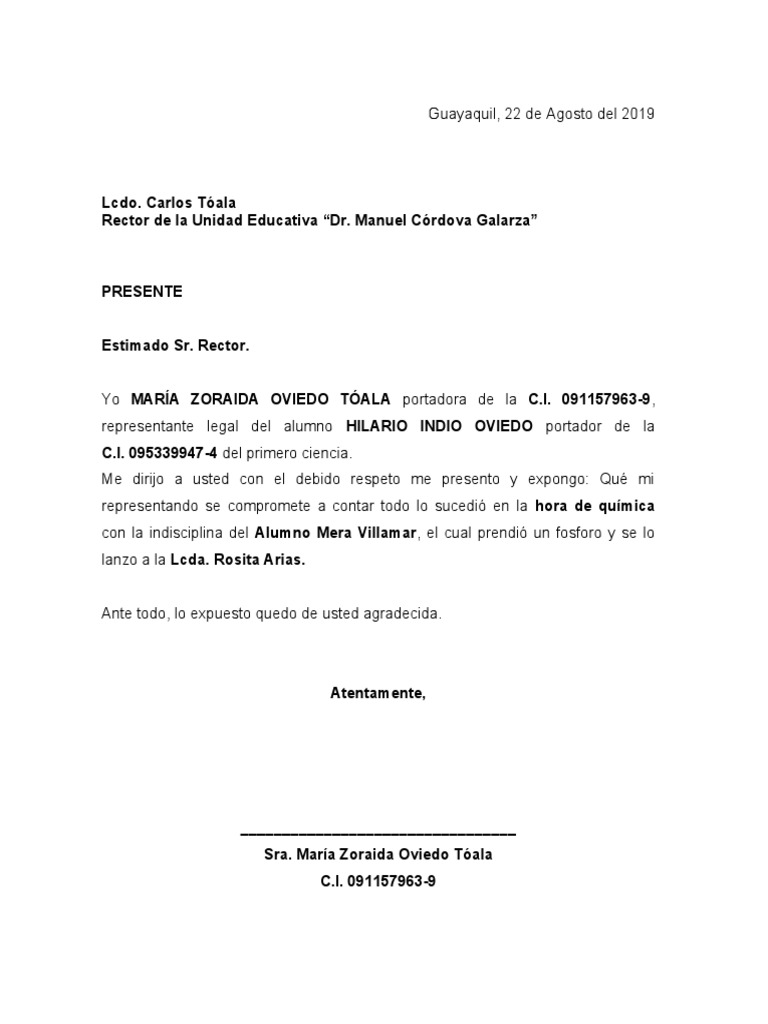 Guayaquil, 22 de Agosto del 2019

Lcdo. Carlos Tóala
Rector de la Unidad Educativa “Dr. Manuel Córdova Galarza”

PRESENTE

Estimado Sr. Rector.

Yo MARÍA ZORAIDA OVIEDO TÓALA portadora de la C.I. 091157963-9, representante legal del alumno HILARIO INDIO OVIEDO portador de la C.I. 095339947-4 del primero ciencia.
Me dirijo a usted con el debido respeto me presento y expongo: Qué mi representando se compromete a contar todo lo sucedió en la hora de química con la indisciplina del Alumno Mera Villamar, el cual prendió un fosforo y se lo lanzo a la Lcda. Rosita Arias.

Ante todo, lo expuesto quedo de usted agradecida.

Atentamente,

Sra. María Zoraida Oviedo Tóala
C.I. 091157963-9